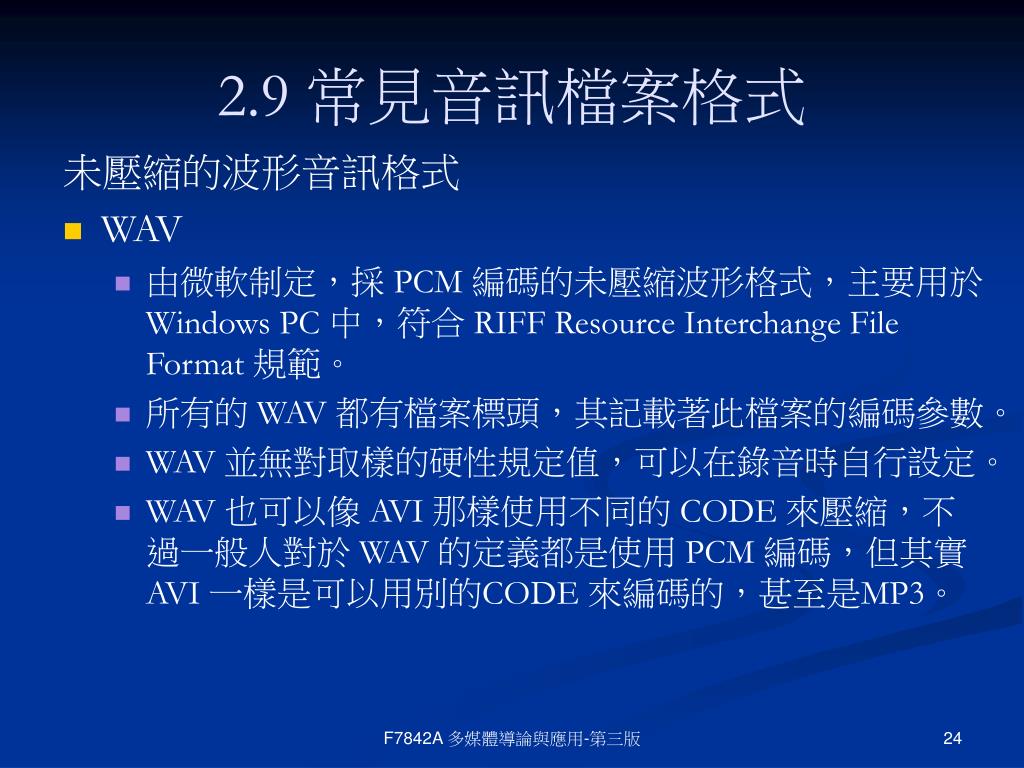 2.9 常見音訊檔案格式

未壓縮的波形音訊格式

WAV

由微軟制定，採 PCM 編碼的未壓縮波形格式，主要用於 Windows PC 中，符合 RIFF Resource Interchange File Format 規範。

所有的 WAV 都有檔案標頭，其記載著此檔案的編碼參數。

WAV 並無對取樣的硬性規定值，可以在錄音時自行設定。

WAV 也可以像 AVI 那樣使用不同的 CODE 來壓縮，不過一般人對於 WAV 的定義都是使用 PCM 編碼，但其實 AVI 一樣是可以用別的CODE 來編碼的，甚至是MP3。

F7842A 多媒體導論與應用-第三版

24